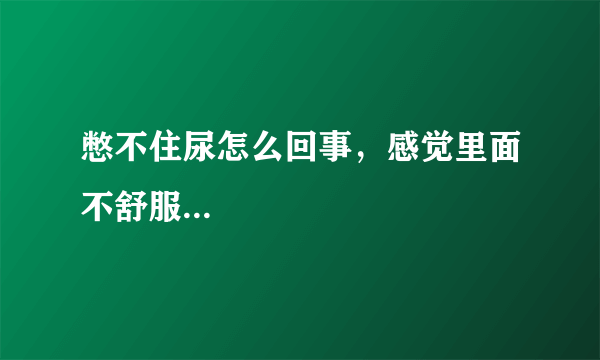 憋不住尿怎么回事，感觉里面不舒服...